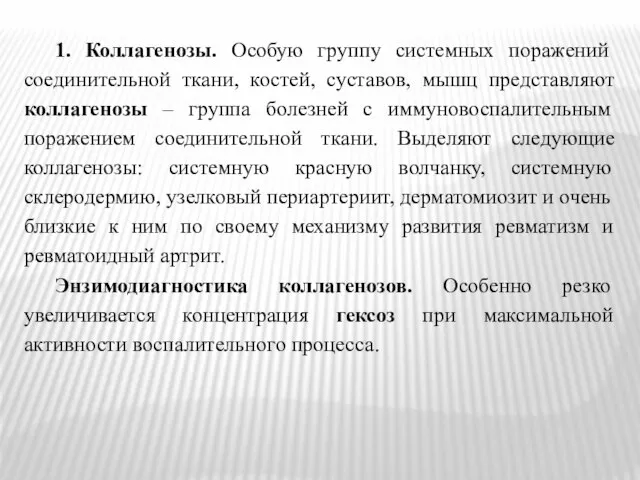 1. Коллагенозы. Особую группу системных поражений соединительной ткани, костей, суставов, мышц представляют коллагенозы – группа болезней с иммуновоспалительным поражением соединительной ткани. Выделяют следующие коллагенозы: системную красную волчанку, системную склеродермию, узелковый периартериит, дерматомиозит и очень близкие к ним по своему механизму развития ревматизм и ревматоидный артрит.

Энзимодиагностика коллагенозов. Особенно резко увеличивается концентрация гексоз при максимальной активности воспалительного процесса.